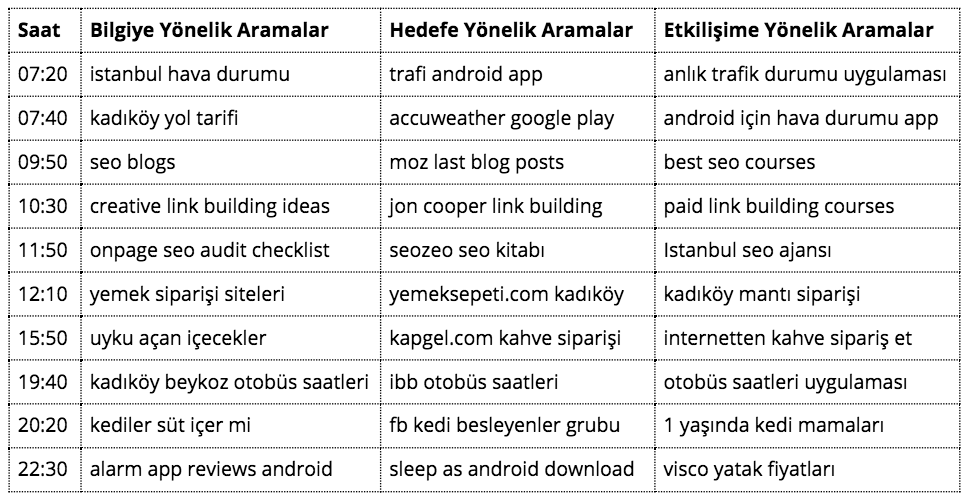 | Saat | Bilgiye Yönelik Aramalar | Hedefe Yönelik Aramalar | Etkilişime Yönelik Aramalar |
|---|---|---|---|
| 07:20 | istanbul hava durumu | trafi android app | anlık trafik durumu uygulaması |
| 07:40 | kadıköy yol tarifi | accuweather google play | android için hava durumu app |
| 09:50 | seo blogs | moz last blog posts | best seo courses |
| 10:30 | creative link building ideas | jon cooper link building | paid link building courses |
| 11:50 | onpage seo audit checklist | seozeo seo kitabı | Istanbul seo ajansı |
| 12:10 | yemek siparişi siteleri | yemeksepeti.com kadıköy | kadıköy mantı siparişi |
| 15:50 | uyku açan içecekler | kapgel.com kahve siparişi | internetten kahve sipariş et |
| 19:40 | kadıköy beykoz otobüs saatleri | ibb otobüs saatleri | otobüs saatleri uygulaması |
| 20:20 | kediler süt içer mi | fb kedi besleyenler grubu | 1 yaşında kedi mamaları |
| 22:30 | alarm app reviews android | sleep as android download | visco yatak fiyatları |